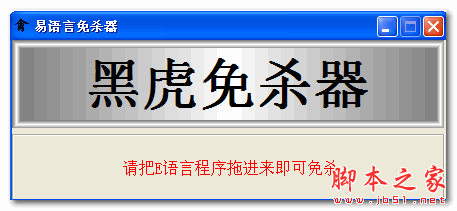 易语言免杀器

黑虎免杀器

请把E语言程序拖进来即可免杀

脚本之家
www.jb51.net